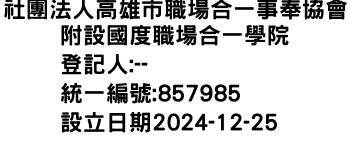 社團法人高雄市職場合一事奉協會
附設國度職場合一學院
登記人:--
統一編號:857985
設立日期2024-12-25